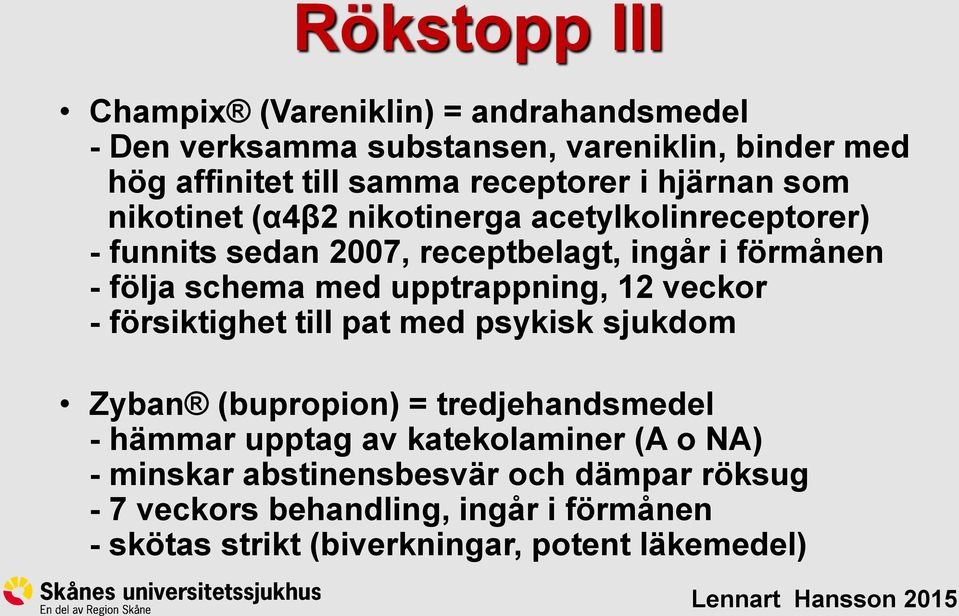 Rökstopp III

• Champix® (Vareniklin) = andrahandsmedel
- Den verksamma substansen, vareniklin, binder med hög affinitet till samma receptorer i hjärnan som nikotinet (α4β2 nikotinerga acetylkolinreceptorer)
- funnits sedan 2007, receptbelagt, ingår i förmånen
- följa schema med upptrappning, 12 veckor
- försiktighet till pat med psykisk sjukdom

• Zyban® (bupropion) = tredjehandsmedel
- hämmar upptag av katekolaminer (A o NA)
- minskar abstinensbesvär och dämpar röksug
- 7 veckors behandling, ingår i förmånen
- skötas strikt (biverkningar, potent läkemedel)

Skånes universitetssjukhus
En del av Region Skåne

Lennart Hansson 2015